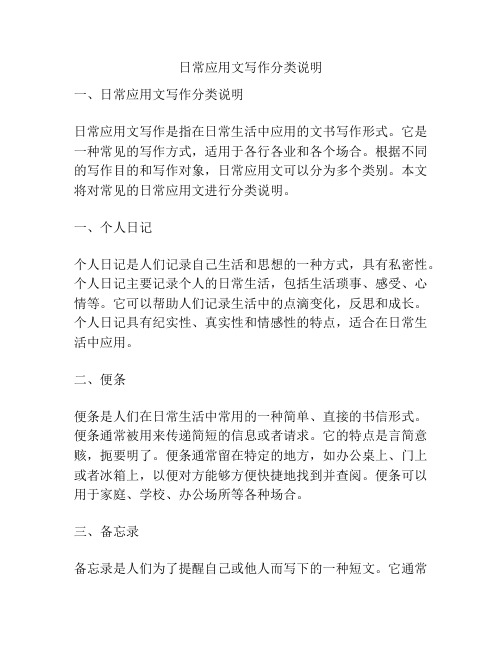 日常应用文写作分类说明

一、日常应用文写作分类说明

日常应用文写作是指在日常生活中应用的文书写作形式。它是一种常见的写作方式，适用于各行各业和各个场合。根据不同的写作目的和写作对象，日常应用文可以分为多个类别。本文将对常见的日常应用文进行分类说明。

一、个人日记

个人日记是人们记录自己生活和思想的一种方式，具有私密性。个人日记主要记录个人的日常生活，包括生活琐事、感受、心情等。它可以帮助人们记录生活中的点滴变化，反思和成长。个人日记具有纪实性、真实性和情感性的特点，适合在日常生活中应用。

二、便条

便条是人们在日常生活中常用的一种简单、直接的书信形式。便条通常被用来传递简短的信息或者请求。它的特点是言简意赅，扼要明了。便条通常留在特定的地方，如办公桌上、门上或者冰箱上，以便对方能够方便快捷地找到并查阅。便条可以用于家庭、学校、办公场所等各种场合。

三、备忘录

备忘录是人们为了提醒自己或他人而写下的一种短文。它通常